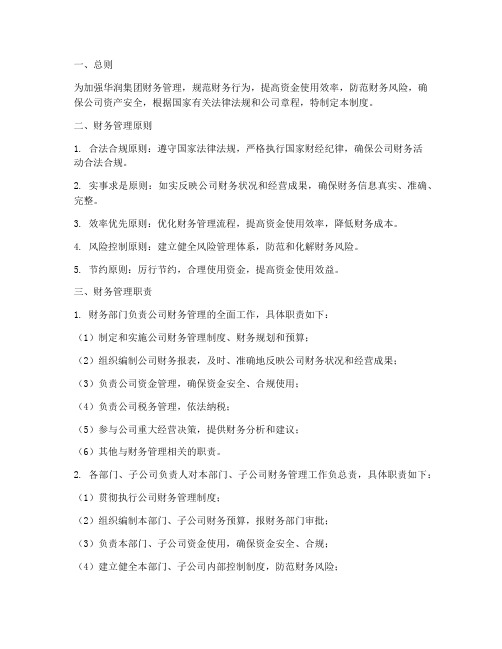 一、总则

为加强华润集团财务管理，规范财务行为，提高资金使用效率，防范财务风险，确保公司资产安全，根据国家有关法律法规和公司章程，特制定本制度。

二、财务管理原则

1. 合法合规原则：遵守国家法律法规，严格执行国家财经纪律，确保公司财务活动合法合规。

2. 实事求是原则：如实反映公司财务状况和经营成果，确保财务信息真实、准确、完整。

3. 效率优先原则：优化财务管理流程，提高资金使用效率，降低财务成本。

4. 风险控制原则：建立健全风险管理体系，防范和化解财务风险。

5. 节约原则：厉行节约，合理使用资金，提高资金使用效益。

三、财务管理职责

1. 财务部门负责公司财务管理的全面工作，具体职责如下：

（1）制定和实施公司财务管理制度、财务规划和预算；

（2）组织编制公司财务报表，及时、准确地反映公司财务状况和经营成果；

（3）负责公司资金管理，确保资金安全、合规使用；

（4）负责公司税务管理，依法纳税；

（5）参与公司重大经营决策，提供财务分析和建议；

（6）其他与财务管理相关的职责。

2. 各部门、子公司负责人对本部门、子公司财务管理工作负总责，具体职责如下：

（1）贯彻执行公司财务管理制度；

（2）组织编制本部门、子公司财务预算，报财务部门审批；

（3）负责本部门、子公司资金使用，确保资金安全、合规；

（4）建立健全本部门、子公司内部控制制度，防范财务风险；